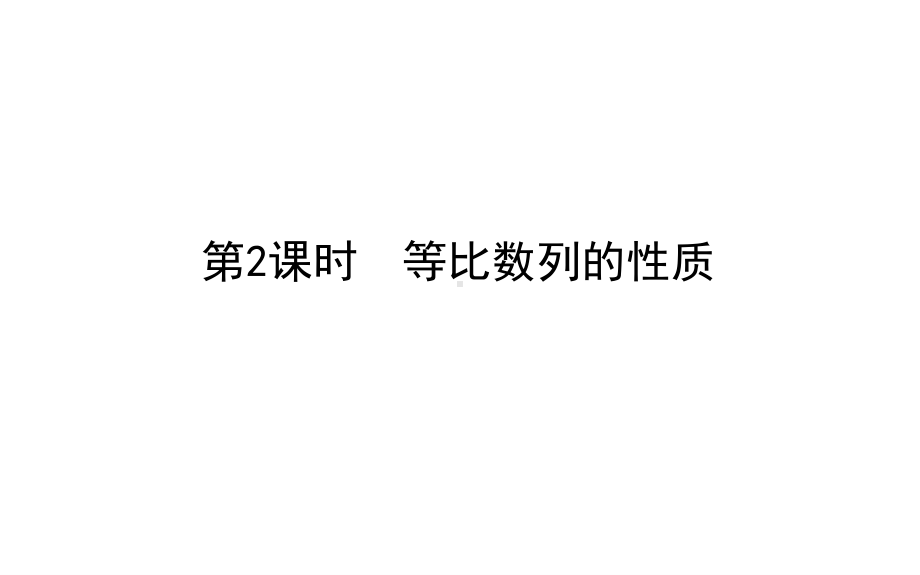 第2课时　等比数列的性质